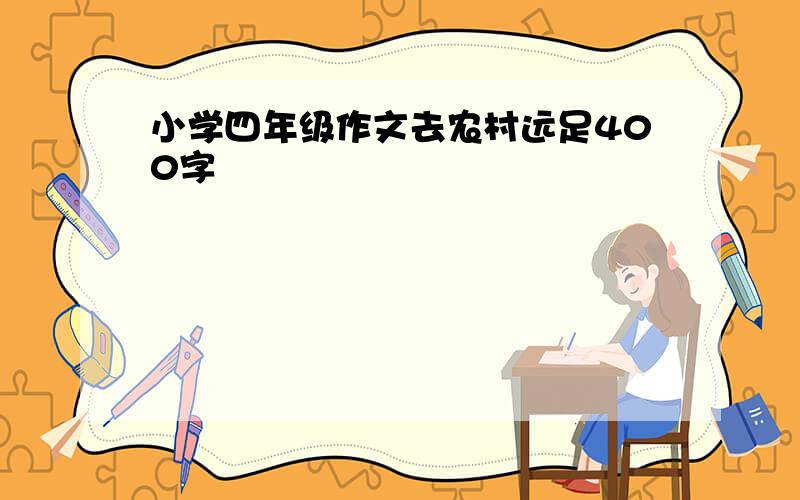 小学四年级作文去农村远足400字